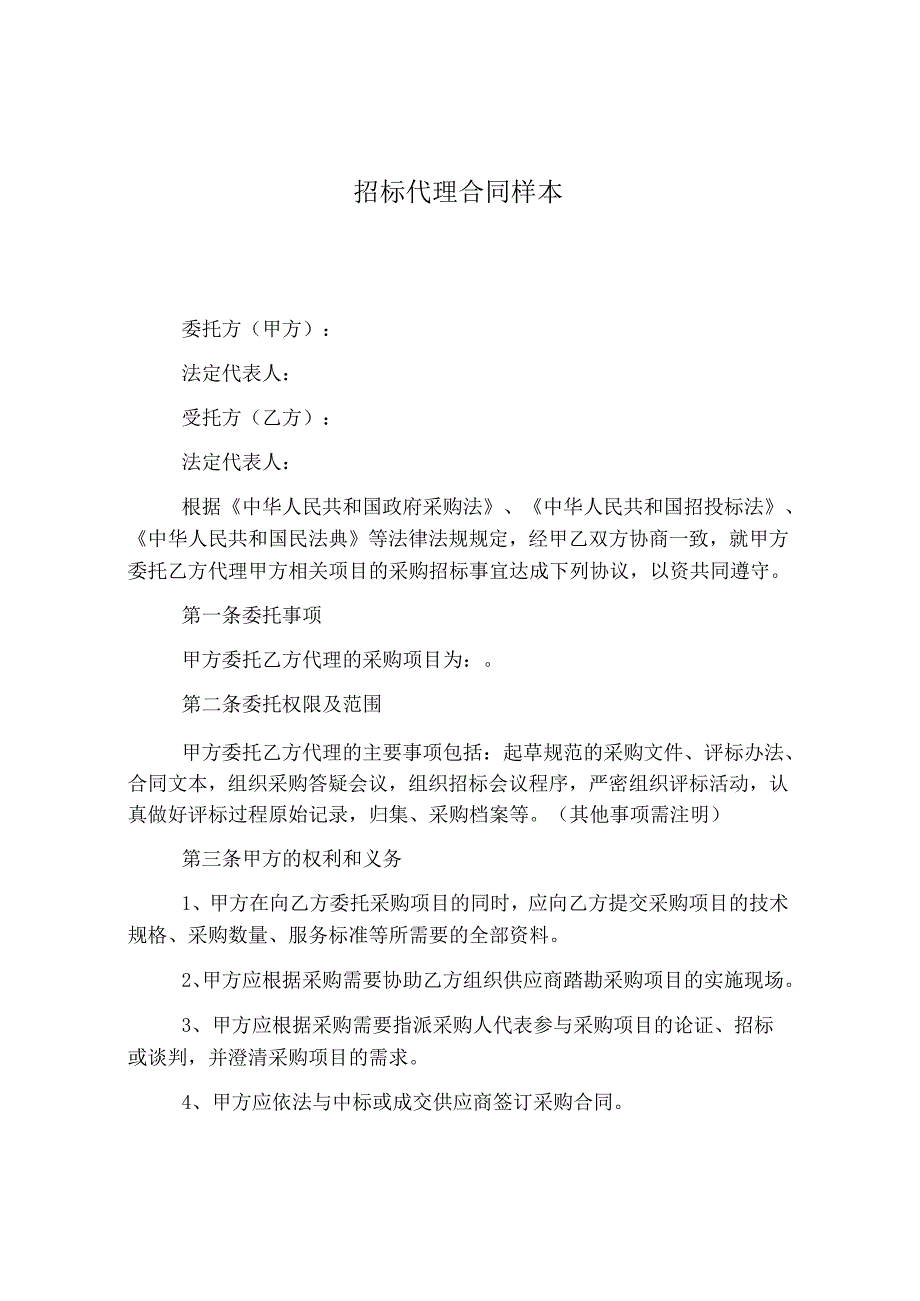 招标代理合同样本

委托方（甲方）：

法定代表人：

受托方（乙方）：

法定代表人：

根据《中华人民共和国政府采购法》、《中华人民共和国招投标法》、《中华人民共和国民法典》等法律法规规定，经甲乙双方协商一致，就甲方委托乙方代理甲方相关项目的采购招标事宜达成下列协议，以资共同遵守。

第一条委托事项

甲方委托乙方代理的采购项目为：。

第二条委托权限及范围

甲方委托乙方代理的主要事项包括：起草规范的采购文件、评标办法、合同文本，组织采购答疑会议，组织招标会议程序，严密组织评标活动，认真做好评标过程原始记录，归集、采购档案等。（其他事项需注明）

第三条甲方的权利和义务

1、甲方在向乙方委托采购项目的同时，应向乙方提交采购项目的技术规格、采购数量、服务标准等所需要的全部资料。

2、甲方应根据采购需要协助乙方组织供应商踏勘采购项目的实施现场。

3、甲方应根据采购需要指派采购人代表参与采购项目的论证、招标或谈判，并澄清采购项目的需求。

4、甲方应依法与中标或成交供应商签订采购合同。